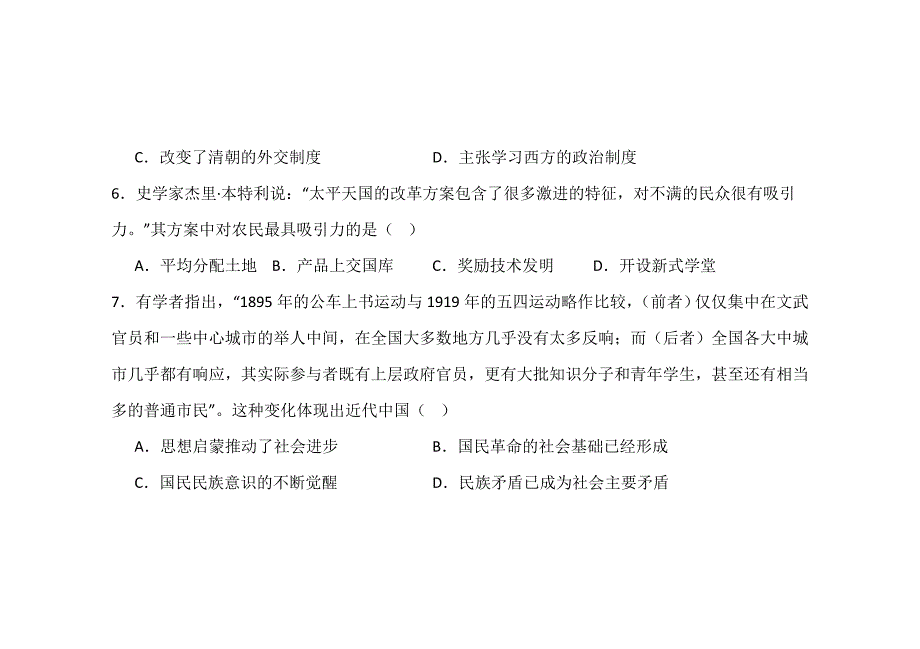 C．改变了清朝的外交制度　　　　　　D．主张学习西方的政治制度

6．史学家杰里·本特利说："太平天国的改革方案包含了很多激进的特征，对不满的民众很有吸引力。"其方案中对农民最具吸引力的是（　）

A．平均分配土地　B．产品上交国库　　C．奖励技术发明　　D．开设新式学堂

7．有学者指出，"1895 年的公车上书运动与 1919 年的五四运动略作比较，（前者）仅仅集中在文武官员和一些中心城市的举人中间，在全国大多数地方几乎没有太多反响；而（后者）全国各大中城市几乎都有响应，其实际参与者既有上层政府官员，更有大批知识分子和青年学生，甚至还有相当多的普通市民"。这种变化体现出近代中国（　）

A．思想启蒙推动了社会进步　　　　　B．国民革命的社会基础已经形成

C．国民民族意识的不断觉醒　　　　　D．民族矛盾已成为社会主要矛盾